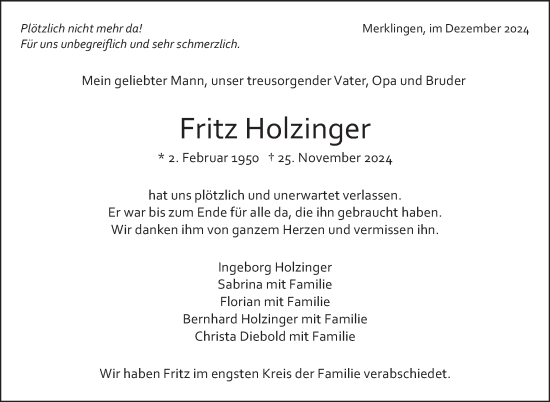 Plötzlich nicht mehr da!
Für uns unbegreiflich und sehr schmerzlich.

Merklingen, im Dezember 2024

Mein geliebter Mann, unser treusorgender Vater, Opa und Bruder

Fritz Holzinger

* 2. Februar 1950 † 25. November 2024

hat uns plötzlich und unerwartet verlassen.
Er war bis zum Ende für alle da, die ihn gebraucht haben.
Wir danken ihm von ganzem Herzen und vermissen ihn.

Ingeborg Holzinger
Sabrina mit Familie
Florian mit Familie
Bernhard Holzinger mit Familie
Christa Diebold mit Familie

Wir haben Fritz im engsten Kreis der Familie verabschiedet.